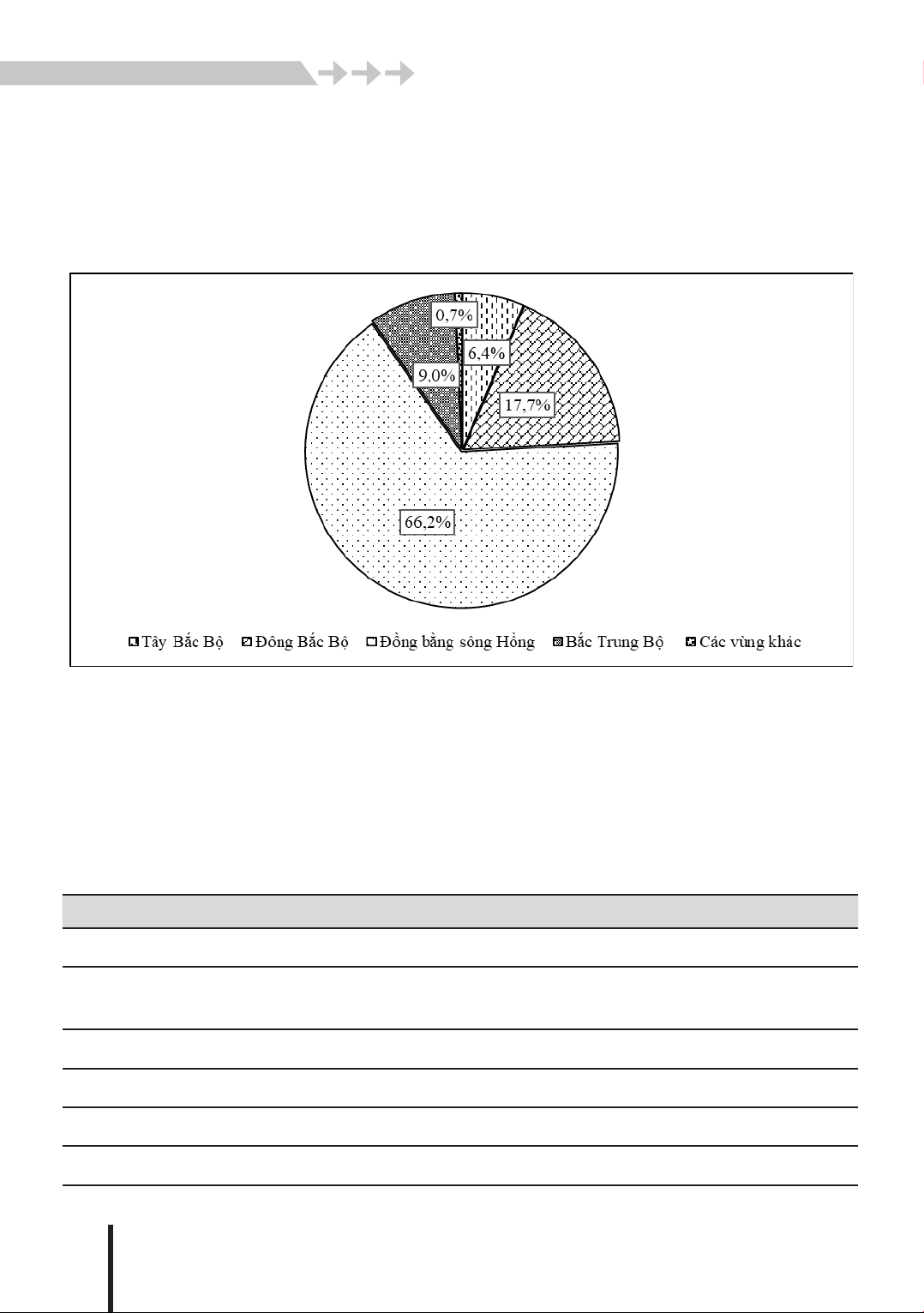 0,7%

6,4%

9,0%

17,7%

66,2%

Tây Bắc Bộ Đông Bắc Bộ Đồng bằng sông Hồng Bắc Trung Bộ Các vùng khác